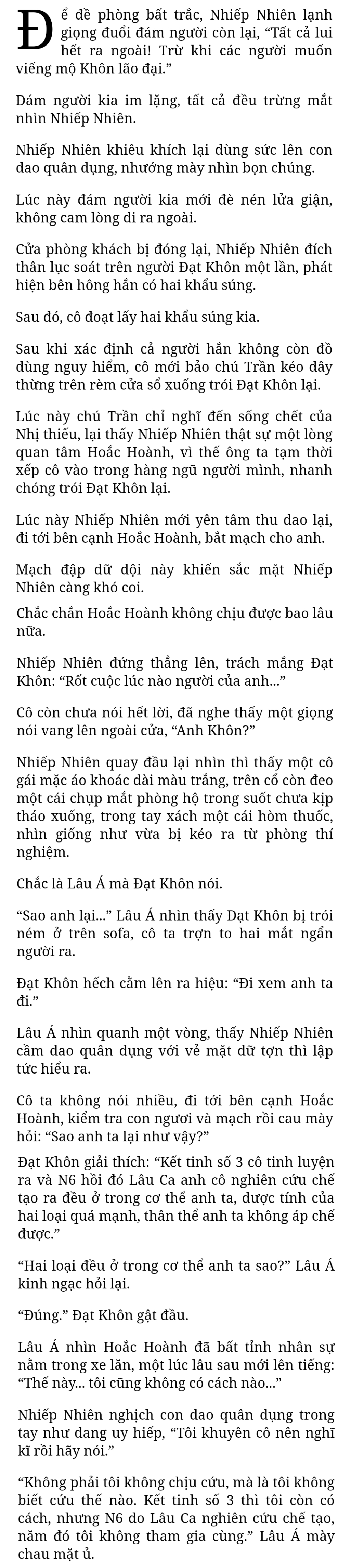 Để đề phòng bất trắc, Nhiếp Nhiên lạnh giọng đuổi đám người còn lại, “Tất cả lui hết ra ngoài! Trừ khi các người muốn viếng mộ Khôn lão đại.”

Đám người kia im lặng, tất cả đều trừng mắt nhìn Nhiếp Nhiên.

Nhiếp Nhiên khiêu khích lại dùng sức lên con dao quân dụng, nhướng mày nhìn bọn chúng.

Lúc này đám người kia mới đè nén lửa giận, không cam lòng đi ra ngoài.

Cửa phòng khách bị đóng lại, Nhiếp Nhiên đích thân lục soát trên người Đạt Khôn một lần, phát hiện bên hông hắn có hai khẩu súng.

Sau đó, cô đoạt lấy hai khẩu súng kia.

Sau khi xác định cả người hắn không còn đồ dùng nguy hiểm, cô mới bảo chú Trần kéo dây thừng trên rèm cửa sổ xuống trói Đạt Khôn lại.

Lúc này chú Trần chỉ nghĩ đến sống chết của Nhị thiếu, lại thấy Nhiếp Nhiên thật sự một lòng quan tâm Hoắc Hoành, vì thế ông ta tạm thời xếp cô vào trong hàng ngũ người mình, nhanh chóng trói Đạt Khôn lại.

Lúc này Nhiếp Nhiên mới yên tâm thu dao lại, đi tới bên cạnh Hoắc Hoành, bắt mạch cho anh.

Mạch đập dữ dội này khiến sắc mặt Nhiếp Nhiên càng khó coi.

Chắc chắn Hoắc Hoành không chịu được bao lâu nữa.

Nhiếp Nhiên đứng thẳng lên, trách mắng Đạt Khôn: “Rốt cuộc lúc nào người của anh...”

Cô còn chưa nói hết lời, đã nghe thấy một giọng nói vang lên ngoài cửa, “Anh Khôn?”

Nhiếp Nhiên quay đầu lại nhìn thì thấy một cô gái mặc áo khoác dài màu trắng, trên cổ còn đeo một cái chụp mắt phòng hộ trong suốt chưa kịp tháo xuống, trong tay xách một cái hòm thuốc, nhìn giống như vừa bị kéo ra từ phòng thí nghiệm.

Chắc là Lâu Á mà Đạt Khôn nói.

“Sao anh lại...” Lâu Á nhìn thấy Đạt Khôn bị trói ném ở trên sofa, cô ta trợn to hai mắt ngẩn người ra.

Đạt Khôn hếch cằm lên ra hiệu: “Đi xem anh ta đi.”

Lâu Á nhìn quanh một vòng, thấy Nhiếp Nhiên cầm dao quân dụng với vẻ mặt dữ tợn thì lập tức hiểu ra.

Cô ta không nói nhiều, đi tới bên cạnh Hoắc Hoành, kiểm tra con ngươi và mạch rồi cau mày hỏi: “Sao anh ta lại như vậy?”

Đạt Khôn giải thích: “Kết tinh số 3 cô tinh luyện ra và N6 hồi đó Lâu Ca anh cô nghiên cứu chế tạo ra đều ở trong cơ thể anh ta, dược tính của hai loại quá mạnh, thân thể anh ta không áp chế được.”

“Hai loại đều ở trong cơ thể anh ta sao?” Lâu Á kinh ngạc hỏi lại.

“Đúng.” Đạt Khôn gật đầu.

Lâu Á nhìn Hoắc Hoành đã bất tỉnh nhân sự nằm trong xe lăn, một lúc lâu sau mới lên tiếng: “Thế này... tôi cũng không có cách nào...”

Nhiếp Nhiên nghịch con dao quân dụng trong tay như đang uy hiếp, “Tôi khuyên cô nên nghĩ kĩ rồi hãy nói.”

“Không phải tôi không chịu cứu, mà là tôi không biết cứu thế nào. Kết tinh số 3 thì tôi còn có cách, nhưng N6 do Lâu Ca nghiên cứu chế tạo, năm đó tôi không tham gia cùng.” Lâu Á mày chau mặt ủ.